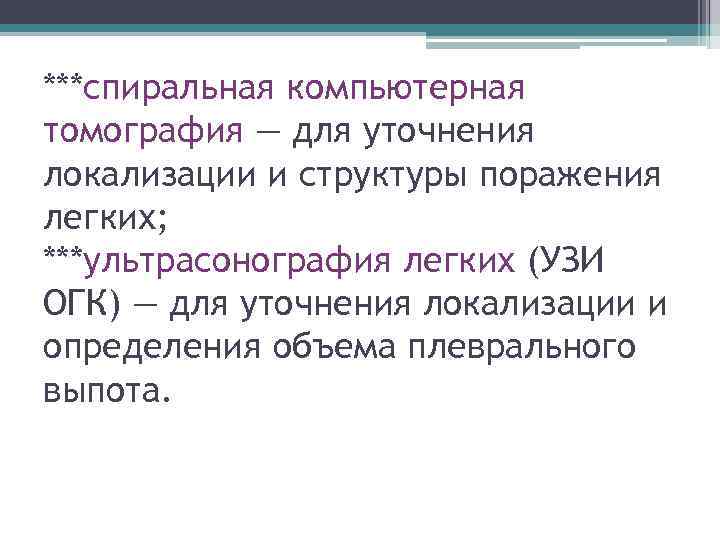 ***спиральная компьютерная томография — для уточнения локализации и структуры поражения легких;
***ультрасонография легких (УЗИ ОГК) — для уточнения локализации и определения объема плеврального выпота.